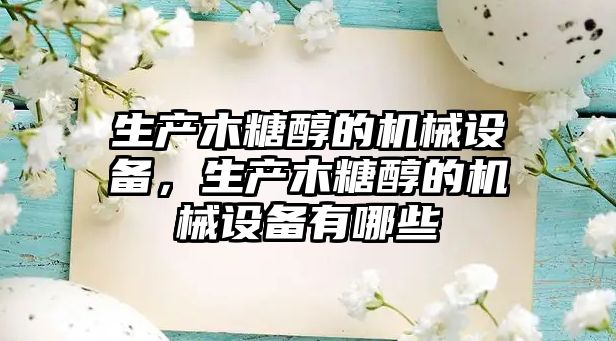 生产木糖醇的机械设备，生产木糖醇的机械设备有哪些